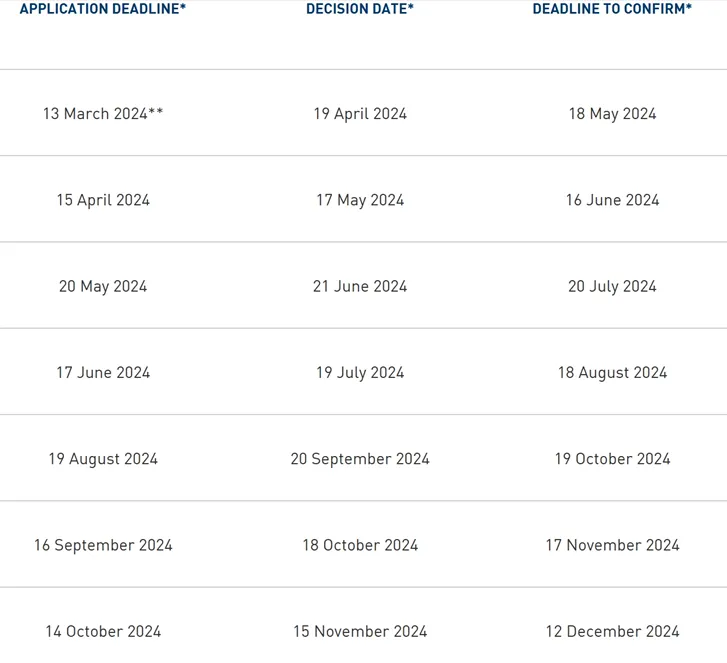 | APPLICATION DEADLINE* | DECISION DATE* | DEADLINE TO CONFIRM* |
|---|---|---|
| 13 March 2024** | 19 April 2024 | 18 May 2024 |
| 15 April 2024 | 17 May 2024 | 16 June 2024 |
| 20 May 2024 | 21 June 2024 | 20 July 2024 |
| 17 June 2024 | 19 July 2024 | 18 August 2024 |
| 19 August 2024 | 20 September 2024 | 19 October 2024 |
| 16 September 2024 | 18 October 2024 | 17 November 2024 |
| 14 October 2024 | 15 November 2024 | 12 December 2024 |